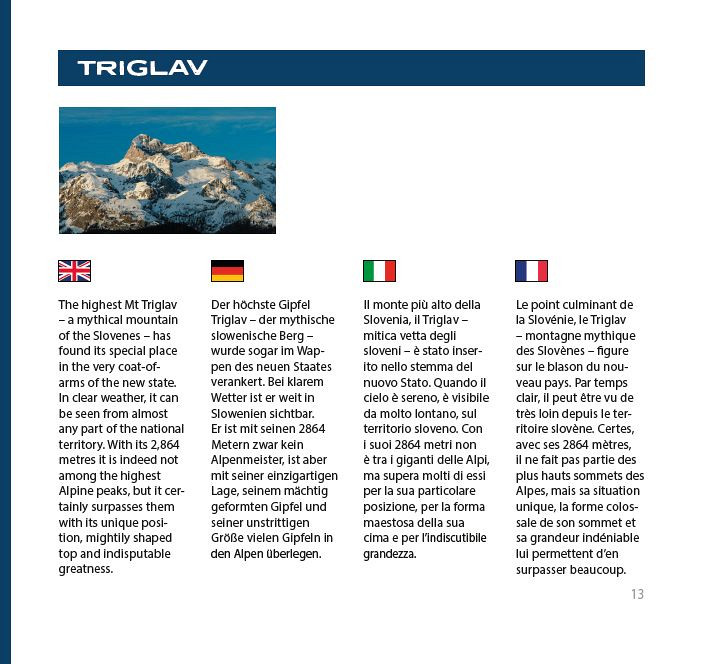 TRIGLAV

The highest Mt Triglav – a mythical mountain of the Slovenes – has found its special place in the very coat-of-arms of the new state. In clear weather, it can be seen from almost any part of the national territory. With its 2,864 metres it is indeed not among the highest Alpine peaks, but it certainly surpasses them with its unique position, mightily shaped top and indisputable greatness.

Der höchste Gipfel Triglav – der mythische slowenische Berg – wurde sogar im Wappen des neuen Staates verankert. Bei klarem Wetter ist er weit in Slowenien sichtbar. Er ist mit seinen 2864 Metern zwar kein Alpenmeister, ist aber mit seiner einzigartigen Lage, seinem mächtig geformten Gipfel und seiner unstrittigen Größe vielen Gipfeln in den Alpen überlegen.

Il monte più alto della Slovenia, il Triglav – mitica vetta degli sloveni – è stato inserito nello stemma del nuovo Stato. Quando il cielo è sereno, è visibile da molto lontano, sul territorio sloveno. Con i suoi 2864 metri non è tra i giganti delle Alpi, ma supera molti di essi per la sua particolare posizione, per la forma maestosa della sua cima e per l'indiscutibile grandezza.

Le point culminant de la Slovénie, le Triglav – montagne mythique des Slovènes – figure sur le blason du nouveau pays. Par temps clair, il peut être vu de très loin depuis le territoire slovène. Certes, avec ses 2864 mètres, il ne fait pas partie des plus hauts sommets des Alpes, mais sa situation unique, la forme colossale de son sommet et sa grandeur indéniable lui permettent d'en surpasser beaucoup.

13